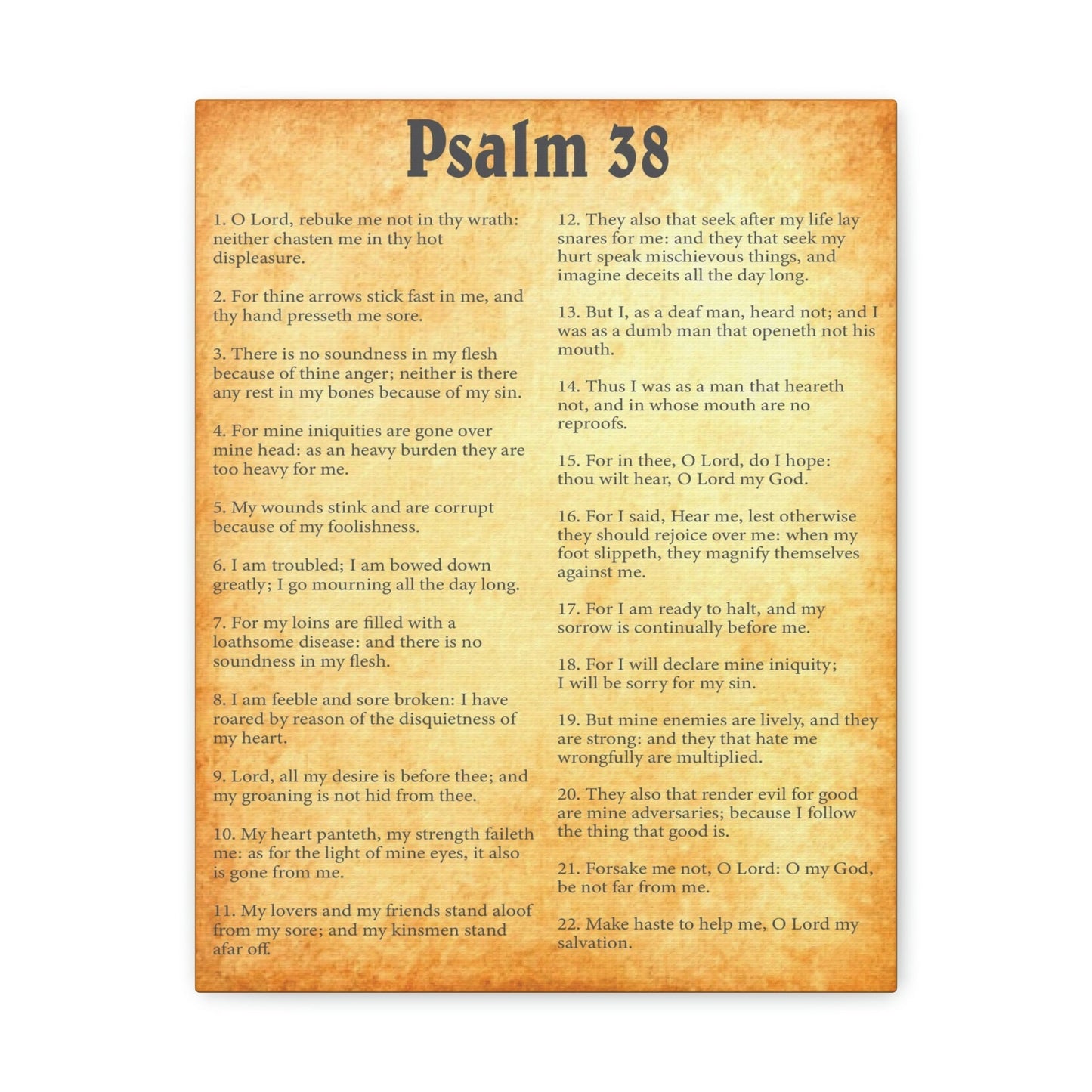 Psalm 38

1. O Lord, rebuke me not in thy wrath: neither chasten me in thy hot displeasure.

2. For thine arrows stick fast in me, and thy hand presseth me sore.

3. There is no soundness in my flesh because of thine anger; neither is there any rest in my bones because of my sin.

4. For mine iniquities are gone over mine head: as an heavy burden they are too heavy for me.

5. My wounds stink and are corrupt because of my foolishness.

6. I am troubled; I am bowed down greatly; I go mourning all the day long.

7. For my loins are filled with a loathsome disease: and there is no soundness in my flesh.

8. I am feeble and sore broken: I have roared by reason of the disquietness of my heart.

9. Lord, all my desire is before thee; and my groaning is not hid from thee.

10. My heart panteth, my strength faileth me: as for the light of mine eyes, it also is gone from me.

11. My lovers and my friends stand aloof from my sore; and my kinsmen stand afar off.

12. They also that seek after my life lay snares for me: and they that seek my hurt speak mischievous things, and imagine deceits all the day long.

13. But I, as a deaf man, heard not; and I was as a dumb man that openeth not his mouth.

14. Thus I was as a man that heareth not, and in whose mouth are no reproofs.

15. For in thee, O Lord, do I hope: thou wilt hear, O Lord my God.

16. For I said, Hear me, lest otherwise they should rejoice over me: when my foot slippeth, they magnify themselves against me.

17. For I am ready to halt, and my sorrow is continually before me.

18. For I will declare mine iniquity; I will be sorry for my sin.

19. But mine enemies are lively, and they are strong: and they that hate me wrongfully are multiplied.

20. They also that render evil for good are mine adversaries; because I follow the thing that good is.

21. Forsake me not, O Lord: O my God, be not far from me.

22. Make haste to help me, O Lord my salvation.